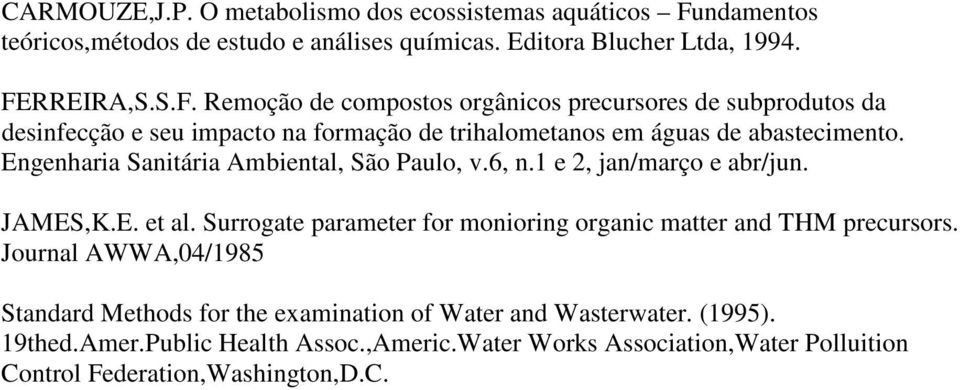 CARMOUZE,J.P. O metabolismo dos ecossistemas aquáticos – Fundamentos teóricos,métodos de estudo e análises químicas. Editora Blucher Ltda, 1994.

FERREIRA,S.S.F. Remoção de compostos orgânicos precursores de subprodutos da desinfecção e seu impacto na formação de trihalometanos em águas de abastecimento. Engenharia Sanitária Ambiental, São Paulo, v.6, n.1 e 2, jan/março e abr/jun.

JAMES,K.E. et al. Surrogate parameter for monioring organic matter and THM precursors. Journal AWWA,04/1985

Standard Methods for the examination of Water and Wasterwater. (1995). 19thed.Amer.Public Health Assoc.,Americ.Water Works Association,Water Polluition Control Federation,Washington,D.C.